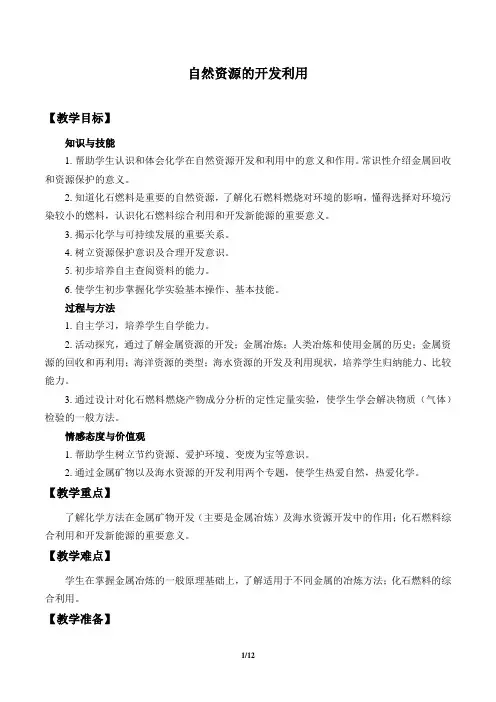 自然资源的开发利用

【教学目标】

知识与技能

1. 帮助学生认识和体会化学在自然资源开发和利用中的意义和作用。常识性介绍金属回收和资源保护的意义。

2. 知道化石燃料是重要的自然资源，了解化石燃料燃烧对环境的影响，懂得选择对环境污染较小的燃料，认识化石燃料综合利用和开发新能源的重要意义。

3. 揭示化学与可持续发展的重要关系。

4. 树立资源保护意识及合理开发意识。

5. 初步培养自主查阅资料的能力。

6. 使学生初步掌握化学实验基本操作、基本技能。

过程与方法

1. 自主学习，培养学生自学能力。

2. 活动探究，通过了解金属资源的开发：金属冶炼；人类冶炼和使用金属的历史；金属资源的回收和再利用；海洋资源的类型；海水资源的开发及利用现状，培养学生归纳能力、比较能力。

3. 通过设计对化石燃料燃烧产物成分分析的定性定量实验，使学生学会解决物质（气体）检验的一般方法。

情感态度与价值观

1. 帮助学生树立节约资源、爱护环境、变废为宝等意识。

2. 通过金属矿物以及海水资源的开发利用两个专题，使学生热爱自然，热爱化学。

【教学重点】

了解化学方法在金属矿物开发（主要是金属冶炼）及海水资源开发中的作用；化石燃料综合利用和开发新能源的重要意义。

【教学难点】

学生在掌握金属冶炼的一般原理基础上，了解适用于不同金属的冶炼方法；化石燃料的综合利用。

【教学准备】

1/12